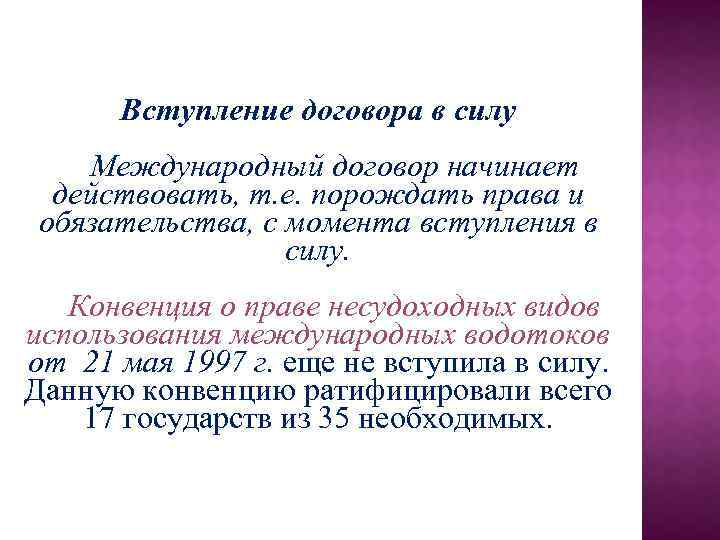 Вступление договора в силу

Международный договор начинает действовать, т.е. порождать права и обязательства, с момента вступления в силу.

Конвенция о праве несудоходных видов использования международных водотоков от 21 мая 1997 г. еще не вступила в силу. Данную конвенцию ратифицировали всего 17 государств из 35 необходимых.